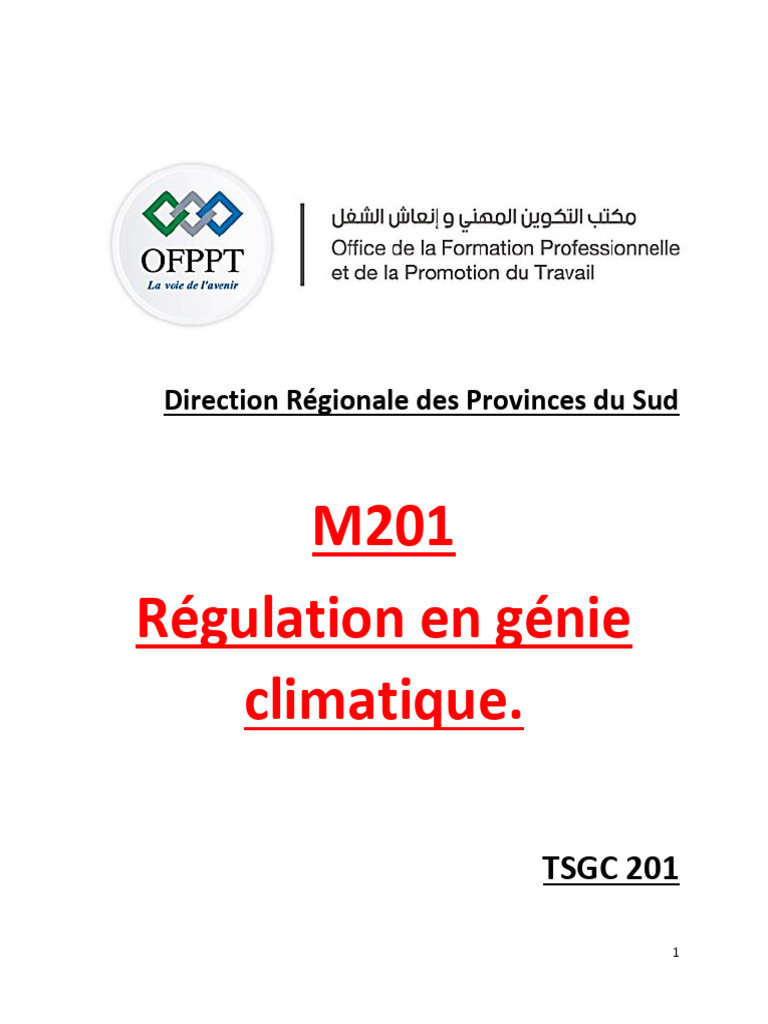 OFPPT
La voie de l'avenir

مكتب التكوين المهني و إنعاش الشغل
Office de la Formation Professionnelle et de la Promotion du Travail

Direction Régionale des Provinces du Sud

M201

Régulation en génie climatique.

TSGC 201

1